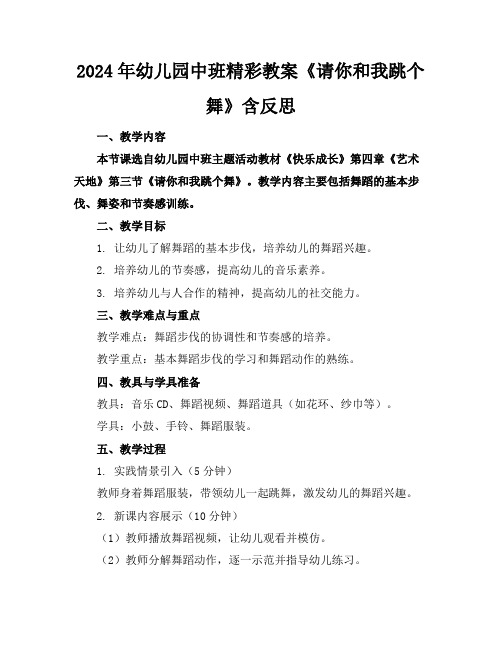 2024年幼儿园中班精彩教案《请你和我跳个舞》含反思

一、教学内容

本节课选自幼儿园中班主题活动教材《快乐成长》第四章《艺术天地》第三节《请你和我跳个舞》。教学内容主要包括舞蹈的基本步伐、舞姿和节奏感训练。

二、教学目标

1. 让幼儿了解舞蹈的基本步伐，培养幼儿的舞蹈兴趣。

2. 培养幼儿的节奏感，提高幼儿的音乐素养。

3. 培养幼儿与人合作的精神，提高幼儿的社交能力。

三、教学难点与重点

教学难点：舞蹈步伐的协调性和节奏感的培养。

教学重点：基本舞蹈步伐的学习和舞蹈动作的熟练。

四、教具与学具准备

教具：音乐CD、舞蹈视频、舞蹈道具（如花环、纱巾等）。

学具：小鼓、手铃、舞蹈服装。

五、教学过程

1. 实践情景引入（5分钟）

教师身着舞蹈服装，带领幼儿一起跳舞，激发幼儿的舞蹈兴趣。

2. 新课内容展示（10分钟）

（1）教师播放舞蹈视频，让幼儿观看并模仿。

（2）教师分解舞蹈动作，逐一示范并指导幼儿练习。